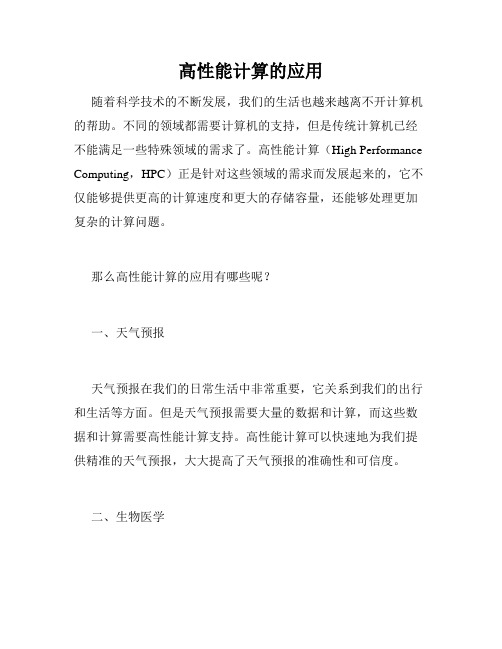 高性能计算的应用

随着科学技术的不断发展，我们的生活也越来越离不开计算机的帮助。不同的领域都需要计算机的支持，但是传统计算机已经不能满足一些特殊领域的需求了。高性能计算（High Performance Computing，HPC）正是针对这些领域的需求而发展起来的，它不仅能够提供更高的计算速度和更大的存储容量，还能够处理更加复杂的计算问题。

那么高性能计算的应用有哪些呢？

一、天气预报

天气预报在我们的日常生活中非常重要，它关系到我们的出行和生活等方面。但是天气预报需要大量的数据和计算，而这些数据和计算需要高性能计算支持。高性能计算可以快速地为我们提供精准的天气预报，大大提高了天气预报的准确性和可信度。

二、生物医学